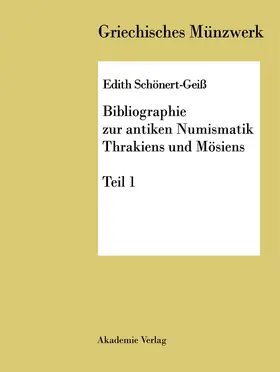 Griechisches Münzwerk

Edith Schönert-Geiß

Bibliographie zur antiken Numismatik Thrakiens und Mösiens

Teil 1

Akademie Verlag